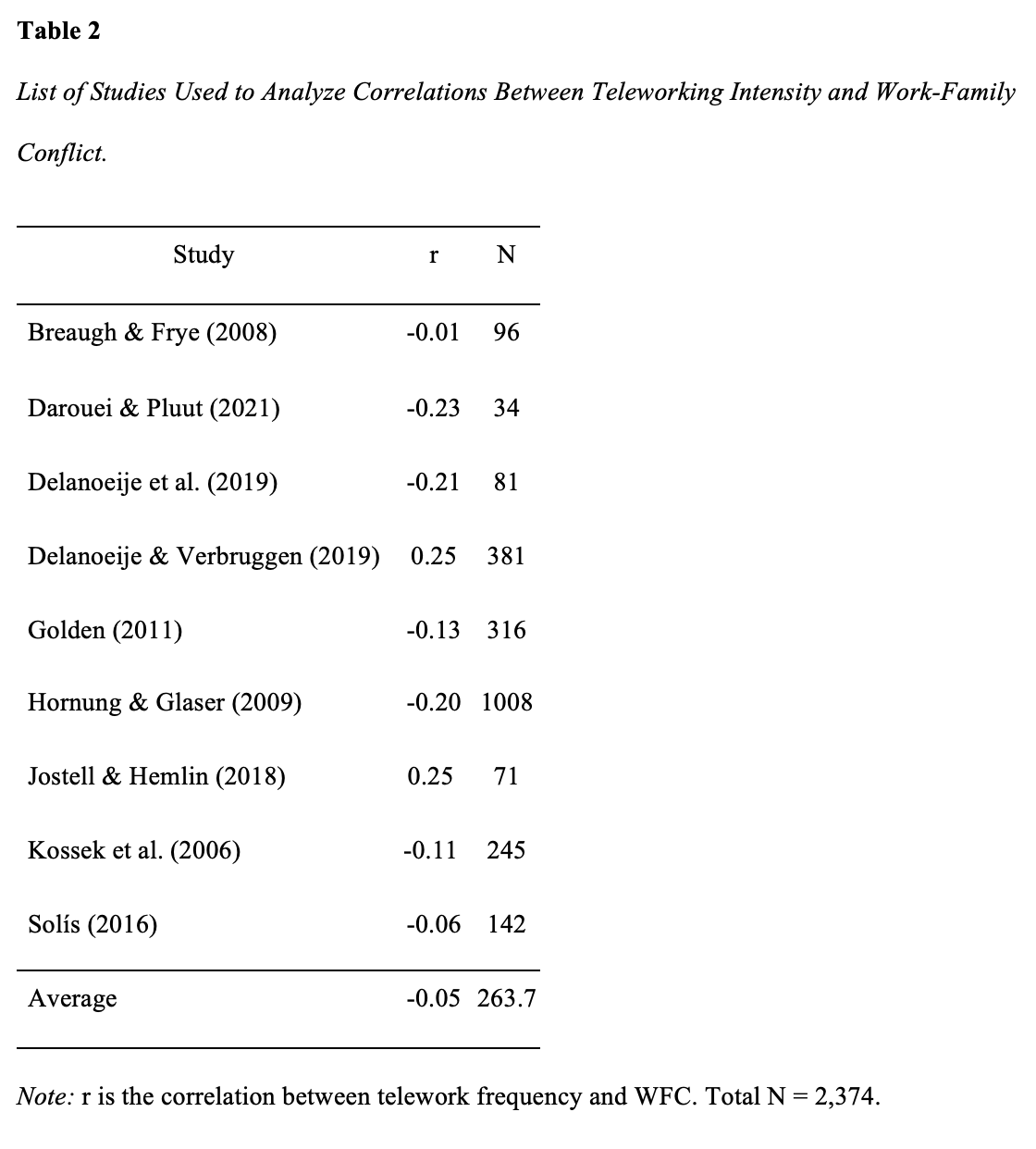 Table 2

List of Studies Used to Analyze Correlations Between Teleworking Intensity and Work-Family Conflict.

| Study | r | N |
|---|---|---|
| Breaugh & Frye (2008) | -0.01 | 96 |
| Darouei & Pluut (2021) | -0.23 | 34 |
| Delanoeije et al. (2019) | -0.21 | 81 |
| Delanoeije & Verbruggen (2019) | 0.25 | 381 |
| Golden (2011) | -0.13 | 316 |
| Hornung & Glaser (2009) | -0.20 | 1008 |
| Jostell & Hemlin (2018) | 0.25 | 71 |
| Kossek et al. (2006) | -0.11 | 245 |
| Solís (2016) | -0.06 | 142 |
| Average | -0.05 | 263.7 |

Note: r is the correlation between telework frequency and WFC. Total N = 2,374.